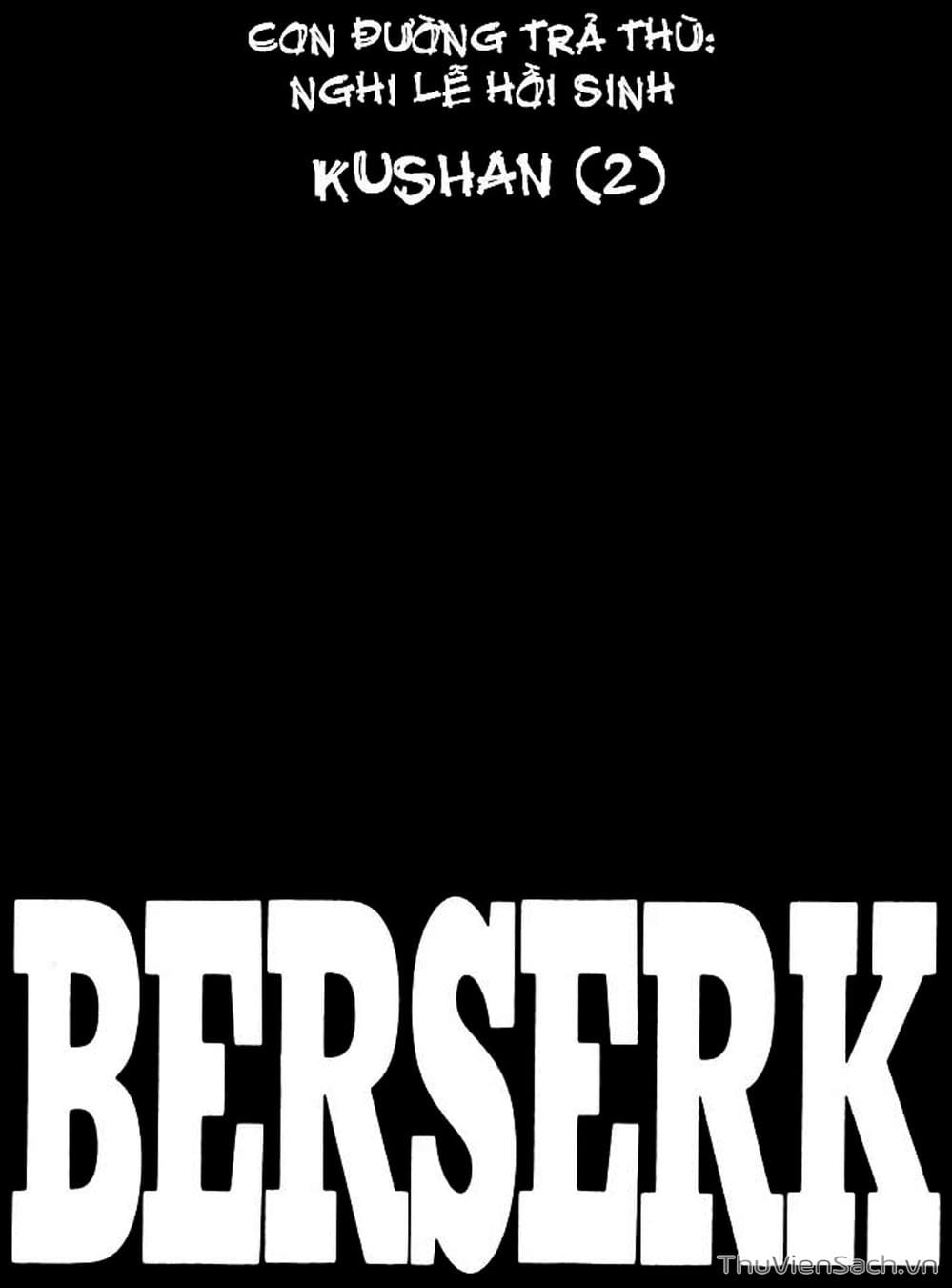 CON ĐƯỜNG TRẢ THÙ:
NGHI LỄ HỒI SINH

KUSHAN (2)

BERSERK

ThuVienSach.vn